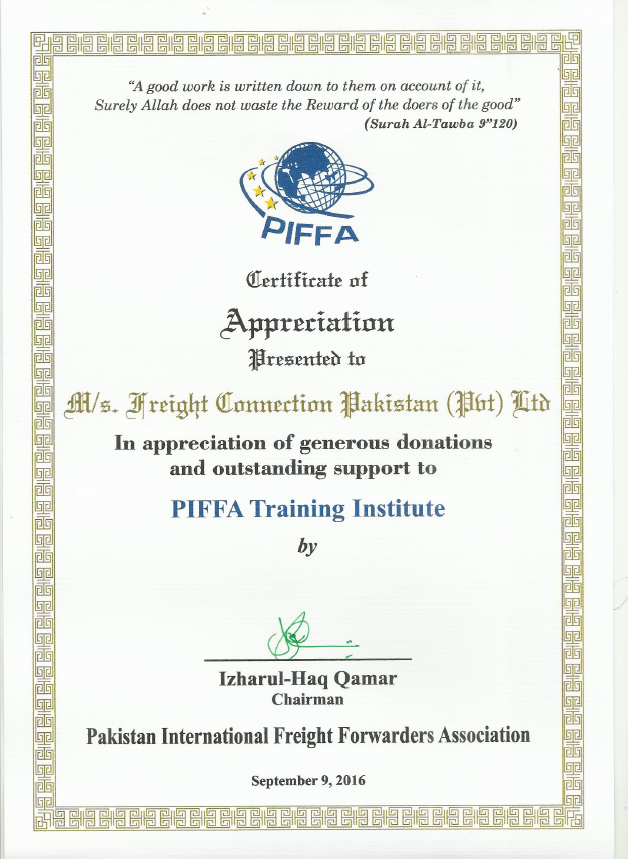 "A good work is written down to them on account of it, Surely Allah does not waste the Reward of the doers of the good"
(Surah Al-Tawba 9"120)

PIFFA

Certificate of
Appreciation
Presented to

M/s. Freight Connection Pakistan (Pvt) Ltd

In appreciation of generous donations and outstanding support to

PIFFA Training Institute

by

Izharul-Haq Qamar
Chairman

Pakistan International Freight Forwarders Association

September 9, 2016